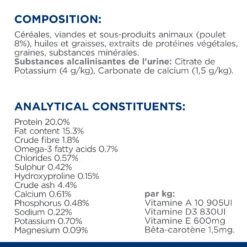 COMPOSITION:

Céréales, viandes et sous-produits animaux (poulet 8%), huiles et graisses, extraits de protéines végétales, graines, substances minérales.
Substances alcalinisantes de l'urine: Citrate de Potassium (4 g/kg), Carbonate de calcium (1,5 g/kg).

ANALYTICAL CONSTITUENTS:

Protein 20.0%
Fat content 15.3%
Crude fibre 1.8%
Omega-3 fatty acids 0.7%
Chlorides 0.57%
Sulphur 0.42%
Hydroxyproline 0.15%
Crude ash 4.4%
Calcium 0.61%
Phosphorus 0.48%
Sodium 0.22%
Potassium 0.70%
Magnesium 0.09%

par kg:
Vitamine A 10 905UI
Vitamine D3 830UI
Vitamine E 600mg
Bêta-carotène 1,5mg.